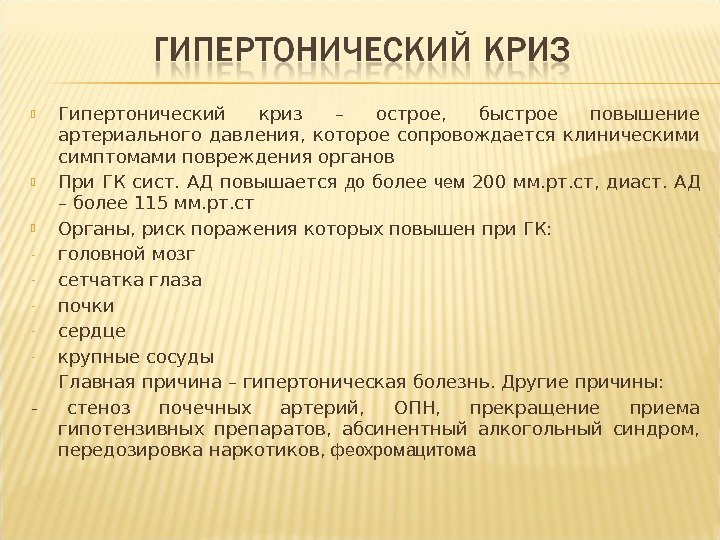 ГИПЕРТОНИЧЕСКИЙ КРИЗ

Гипертонический криз – острое, быстрое повышение артериального давления, которое сопровождается клиническими симптомами повреждения органов

При ГК сист. АД повышается до более чем 200 мм.рт.ст, диаст. АД – более 115 мм.рт.ст

Органы, риск поражения которых повышен при ГК:
- головной мозг
- сетчатка глаза
- почки
- сердце
- крупные сосуды

Главная причина – гипертоническая болезнь. Другие причины:
- стеноз почечных артерий, ОПН, прекращение приема гипотензивных препаратов, абсинентный алкогольный синдром, передозировка наркотиков, феохромацитома